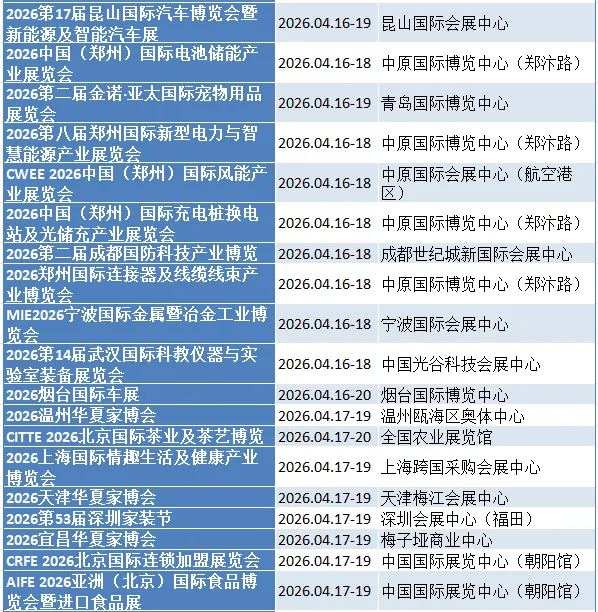 | | | |
|---|---|---|
| 2026第17届昆山国际汽车博览会暨新能源及智能汽车展 | 2026.04.16-19 | 昆山国际会展中心 |
| 2026中国（郑州）国际电池储能产业展览会 | 2026.04.16-18 | 中原国际博览中心（郑汴路） |
| 2026第二届金诺·亚太国际宠物用品展览会 | 2026.04.16-19 | 青岛国际博览中心 |
| 2026第八届郑州国际新型电力与智慧能源产业展览会 | 2026.04.16-18 | 中原国际博览中心（郑汴路） |
| CWEE 2026中国（郑州）国际风能产业展览会 | 2026.04.16-18 | 中原国际会展中心（航空港区） |
| 2026中国（郑州）国际充电桩换电站及光储充产业展览会 | 2026.04.16-18 | 中原国际博览中心（郑汴路） |
| 2026第二届成都国防科技产业博览 | 2026.04.16-18 | 成都世纪城新国际会展中心 |
| 2026郑州国际连接器及线缆线束产业博览会 | 2026.04.16-18 | 中原国际博览中心（郑汴路） |
| MIE2026宁波国际金属暨冶金工业博览会 | 2026.04.16-18 | 宁波国际会展中心 |
| 2026第14届武汉国际科教仪器与实验室装备展览会 | 2026.04.16-18 | 中国光谷科技会展中心 |
| 2026烟台国际车展 | 2026.04.16-20 | 烟台国际博览中心 |
| 2026温州华夏家博会 | 2026.04.17-19 | 温州瓯海区奥体中心 |
| CITTE 2026北京国际茶业及茶艺博览 | 2026.04.17-20 | 全国农业展览馆 |
| 2026上海国际情趣生活及健康产业博览会 | 2026.04.17-19 | 上海跨国采购会展中心 |
| 2026天津华夏家博会 | 2026.04.17-19 | 天津梅江会展中心 |
| 2026第53届深圳家装节 | 2026.04.17-19 | 深圳会展中心（福田） |
| 2026宜昌华夏家博会 | 2026.04.17-19 | 梅子垭商业中心 |
| CRFE 2026北京国际连锁加盟展览会 | 2026.04.17-19 | 中国国际展览中心（朝阳馆） |
| AIFE 2026亚洲（北京）国际食品博览会暨进口食品展 | 2026.04.17-19 | 中国国际展览中心（朝阳馆） |